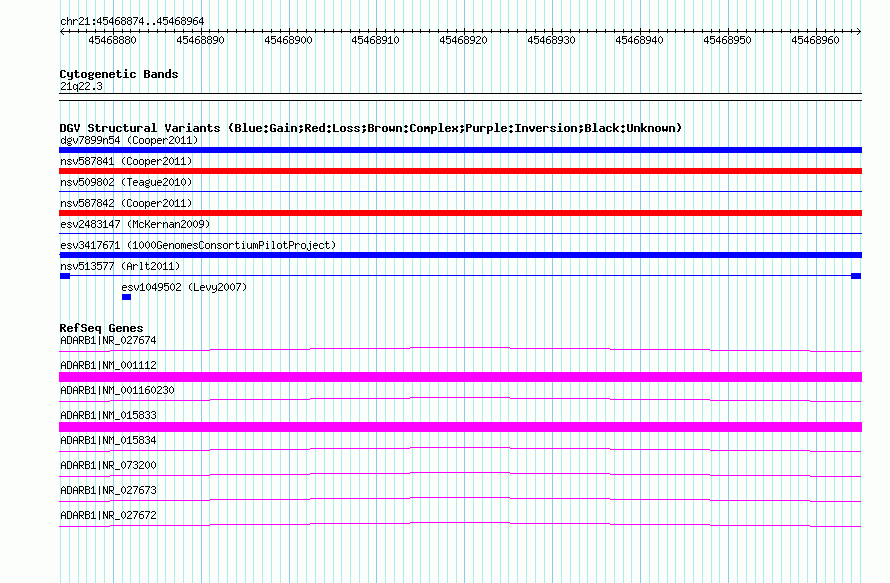 chr21:45468874..45468964

45468880 45468890 45468900 45468910 45468920 45468930 45468940 45468950 45468960

Cytogenetic Bands
21q22.3

DGV Structural Variants (Blue:Gain;Red:Loss;Brown:Complex;Purple:Inversion;Black:Unknown)
dgv7899n54 (Cooper2011)
nsv587841 (Cooper2011)
nsv509802 (Teague2010)
nsv587842 (Cooper2011)
esv2483147 (McKernan2009)
esv3417671 (1000GenomesConsortiumPilotProject)
nsv513577 (Arlt2011)
esv1049502 (Levy2007)

RefSeq Genes
ADARB1|NR_027674
ADARB1|NM_001112
ADARB1|NM_001160230
ADARB1|NM_015833
ADARB1|NM_015834
ADARB1|NR_073200
ADARB1|NR_027673
ADARB1|NR_027672